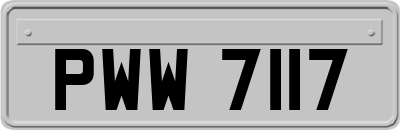 PWW 7117